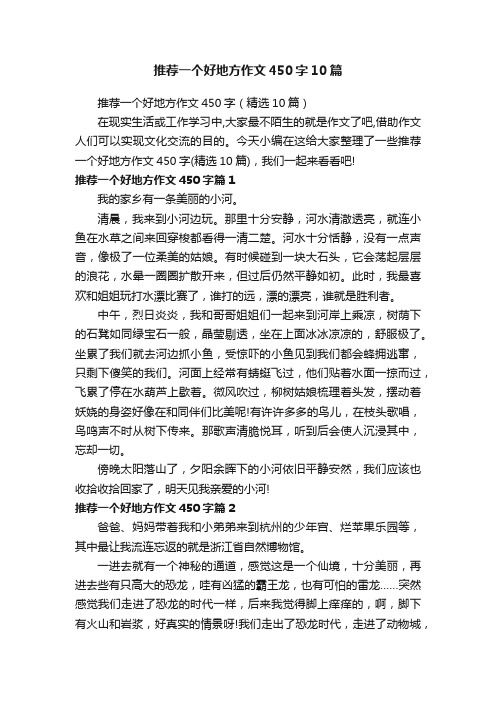 推荐一个好地方作文450字10篇

推荐一个好地方作文450字（精选10篇）

在现实生活或工作学习中,大家最不陌生的就是作文了吧,借助作文人们可以实现文化交流的目的。今天小编在这给大家整理了一些推荐一个好地方作文450字(精选10篇)，我们一起来看看吧!

推荐一个好地方作文450字篇1

我的家乡有一条美丽的小河。

清晨，我来到小河边玩。那里十分安静，河水清澈透亮，就连小鱼在水草之间来回穿梭都看得一清二楚。河水十分恬静，没有一点声音，像极了一位柔美的姑娘。有时候碰到一块大石头，它会荡起层层的浪花，水晕一圈圈扩散开来，但过后仍然平静如初。此时，我最喜欢和姐姐玩打水漂比赛了，谁打的远，漂的漂亮，谁就是胜利者。

中午，烈日炎炎，我和哥哥姐姐们一起来到河岸上乘凉，树荫下的石凳如同绿宝石一般，晶莹剔透，坐在上面冰冰凉凉的，舒服极了。坐累了我们就去河边抓小鱼，受惊吓的小鱼见到我们都会蜂拥逃窜，只剩下傻笑的我们。河面上经常有蜻蜓飞过，他们贴着水面一掠而过，飞累了停在水葫芦上歇着。微风吹过，柳树姑娘梳理着头发，摆动着妖娆的身姿好像在和同伴们比美呢!有许许多多的鸟儿，在枝头歌唱，鸟鸣声不时从树下传来。那歌声清脆悦耳，听到后会使人沉浸其中，忘却一切。

傍晚太阳落山了，夕阳余晖下的小河依旧平静安然，我们应该也收拾收拾回家了，明天见我亲爱的小河!

推荐一个好地方作文450字篇2

爸爸、妈妈带着我和小弟弟来到杭州的少年宫、烂苹果乐园等，其中最让我流连忘返的就是浙江省自然博物馆。

一进去就有一个神秘的通道，感觉这是一个仙境，十分美丽，再进去些有只高大的恐龙，哇有凶猛的霸王龙，也有可怕的雷龙……突然感觉我们走进了恐龙的时代一样，后来我觉得脚上痒痒的，啊，脚下有火山和岩浆，好真实的情景呀!我们走出了恐龙时代，走进了动物城，